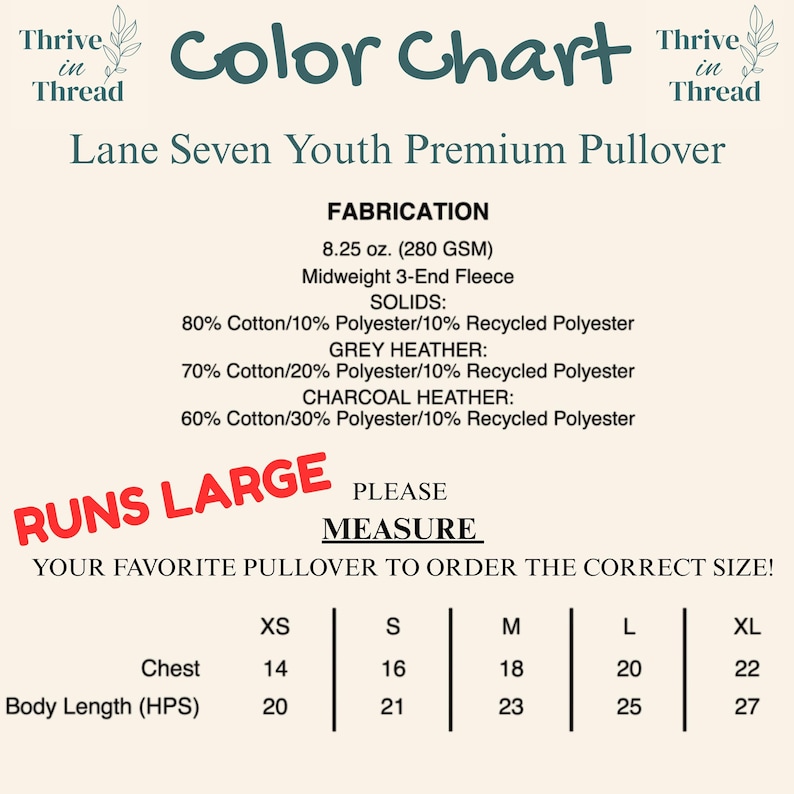 Thrive in Thread

Color Chart

Thrive in Thread

Lane Seven Youth Premium Pullover

FABRICATION

8.25 oz. (280 GSM)
Midweight 3-End Fleece
SOLIDS:
80% Cotton/10% Polyester/10% Recycled Polyester
GREY HEATHER:
70% Cotton/20% Polyester/10% Recycled Polyester
CHARCOAL HEATHER:
60% Cotton/30% Polyester/10% Recycled Polyester

RUNS LARGE

PLEASE
MEASURE
YOUR FAVORITE PULLOVER TO ORDER THE CORRECT SIZE!

| | XS | S | M | L | XL |
|---|---|---|---|---|---|
| Chest | 14 | 16 | 18 | 20 | 22 |
| Body Length (HPS) | 20 | 21 | 23 | 25 | 27 |